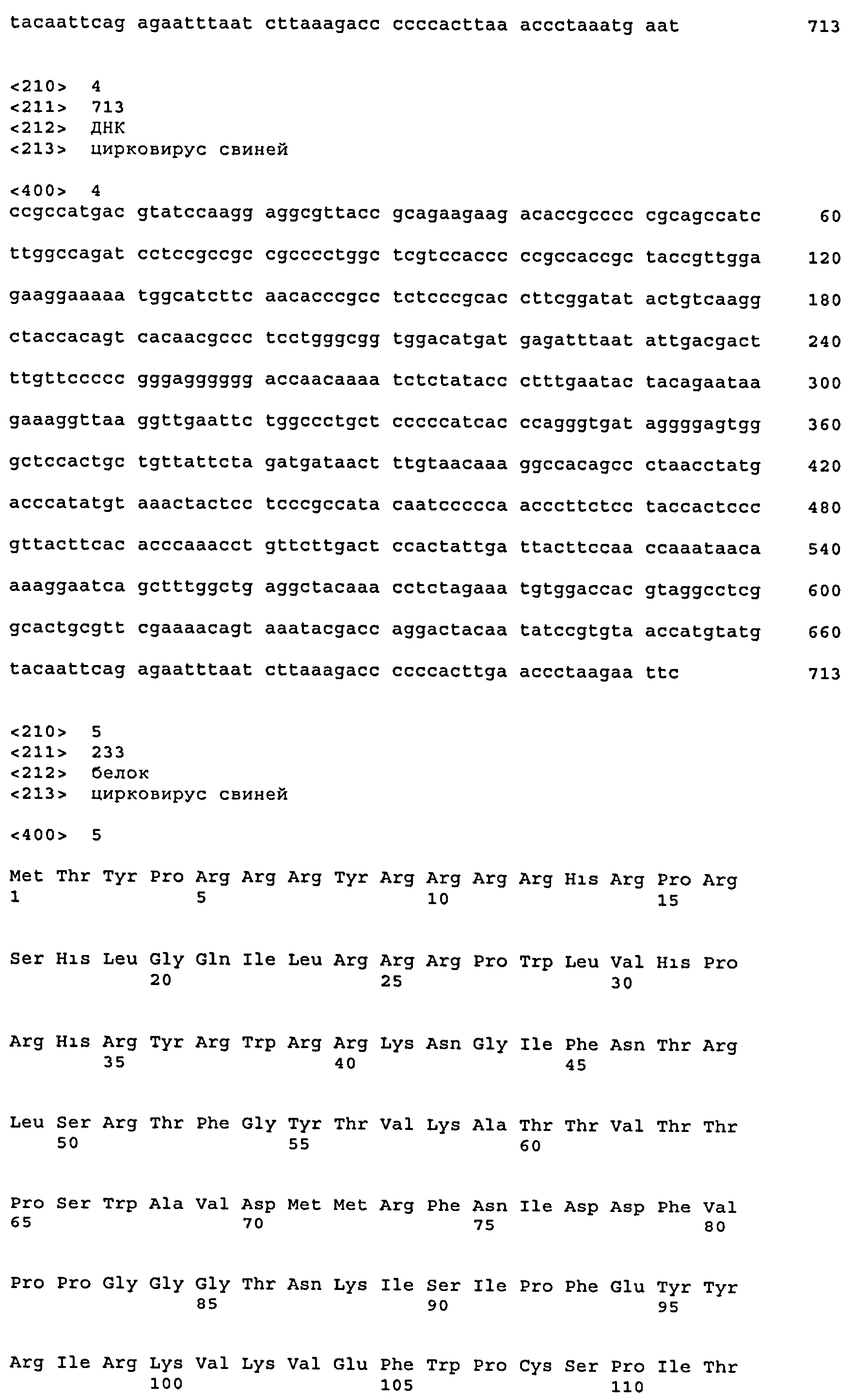 tacaattcag agaatttaat cttaaagacc ccccacttaa accctaaatg aat 713

<210> 4
<211> 713
<212> ДНК
<213> цирковирус свиней

<400> 4
ccgccatgac gtatccaagg aggcgttacc gcagaagaag acaccgcccc cgcagccatc 60

ttggccagat cctccgccgc cgcccctggc tcgtccaccc ccgccaccgc taccgttgga 120

gaaggaaaaa tggcatcttc aacacccgcc tctcccgcac cttcggatat actgtcaagg 180

ctaccacagt cacaacgccc tcctgggcgg tggacatgat gagatttaat attgacgact 240

ttgttccccc gggagggggg accaacaaaa tctctatacc ctttgaatac tacagaataa 300

gaaaggttaa ggttgaattc tggccctgct cccccatcac ccagggtgat aggggagtgg 360

gctccactgc tgttattcta gatgataact ttgtaacaaa ggccacagcc ctaacctatg 420

acccatatgt aaactactcc tcccgccata caatccccca acccttctcc taccactccc 480

gttacttcac acccaaacct gttcttgact ccactattga ttacttccaa ccaaataaca 540

aaaggaatca gctttggctg aggctacaaa cctctagaaa tgtggaccac gtaggcctcg 600

gcactgcgtt cgaaaacagt aaatacgacc aggactacaa tatccgtgta accatgtatg 660

tacaattcag agaatttaat cttaaagacc ccccacttga accctaagaa ttc 713

<210> 5
<211> 233
<212> белок
<213> цирковирус свиней

<400> 5

Met Thr Tyr Pro Arg Arg Arg Tyr Arg Arg Arg Arg His Arg Pro Arg
1 5 10 15

Ser His Leu Gly Gln Ile Leu Arg Arg Arg Pro Trp Leu Val His Pro
20 25 30

Arg His Arg Tyr Arg Trp Arg Arg Lys Asn Gly Ile Phe Asn Thr Arg
35 40 45

Leu Ser Arg Thr Phe Gly Tyr Thr Val Lys Ala Thr Thr Val Thr Thr
50 55 60

Pro Ser Trp Ala Val Asp Met Met Arg Phe Asn Ile Asp Asp Phe Val
65 70 75 80

Pro Pro Gly Gly Gly Thr Asn Lys Ile Ser Ile Pro Phe Glu Tyr Tyr
85 90 95

Arg Ile Arg Lys Val Lys Val Glu Phe Trp Pro Cys Ser Pro Ile Thr
100 105 110